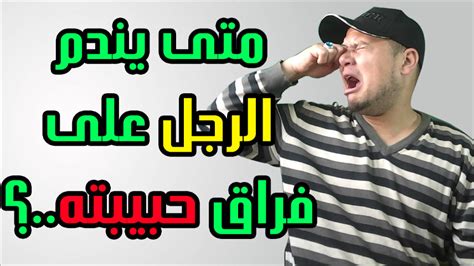 متى يندم
الرجل على
فراق حبيبته..؟